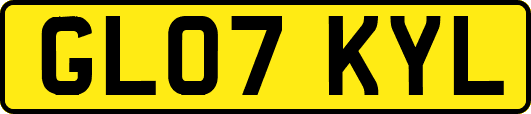 GL07 KYL